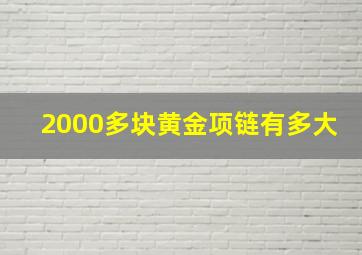 2000多块黄金项链有多大